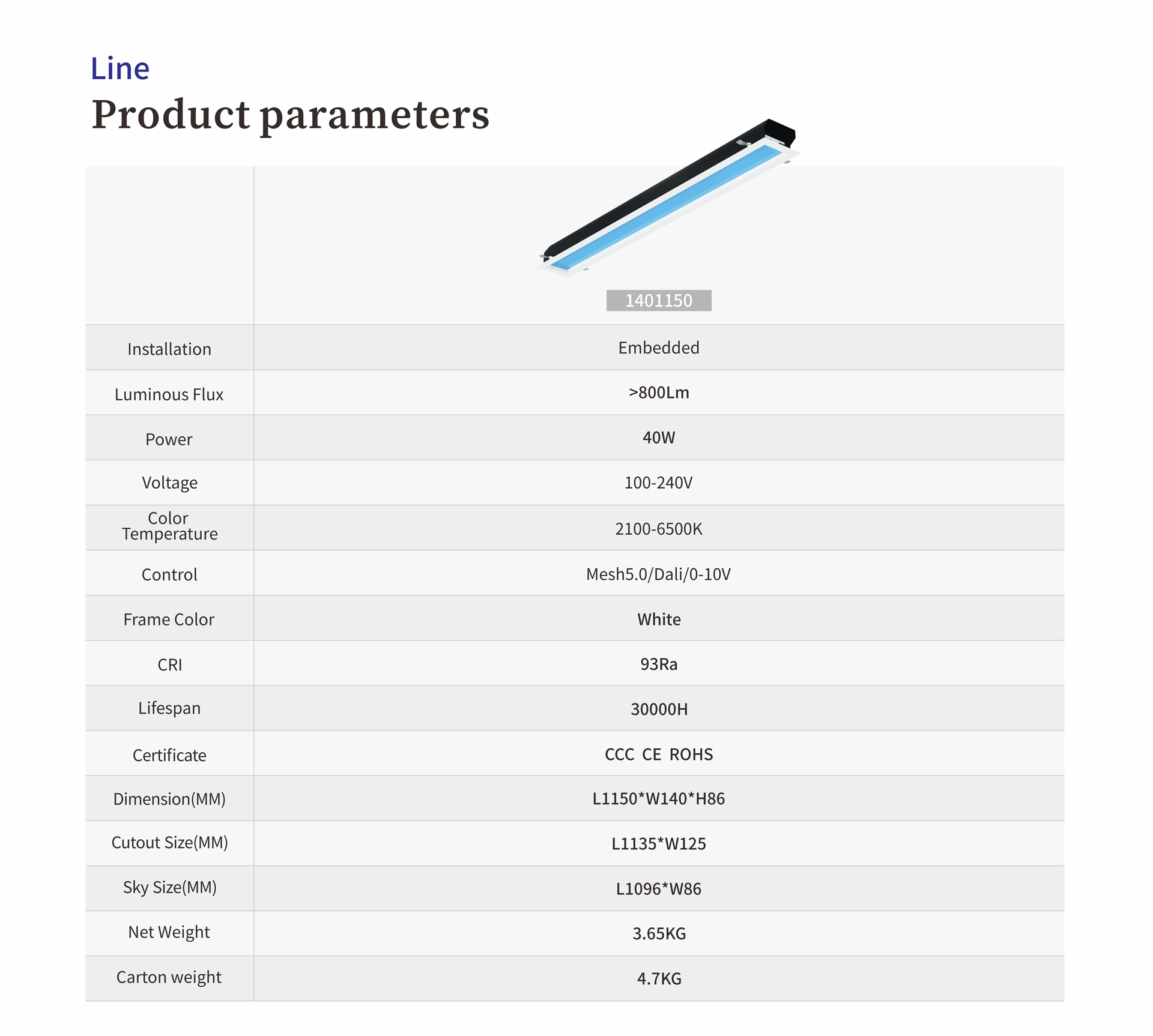 Line

Product parameters

|  | 1401150 |
|---|---|
| Installation | Embedded |
| Luminous Flux | >800Lm |
| Power | 40W |
| Voltage | 100-240V |
| Color Temperature | 2100-6500K |
| Control | Mesh5.0/Dali/0-10V |
| Frame Color | White |
| CRI | 93Ra |
| Lifespan | 30000H |
| Certificate | CCC CE ROHS |
| Dimension(MM) | L1150*W140*H86 |
| Cutout Size(MM) | L1135*W125 |
| Sky Size(MM) | L1096*W86 |
| Net Weight | 3.65KG |
| Carton weight | 4.7KG |